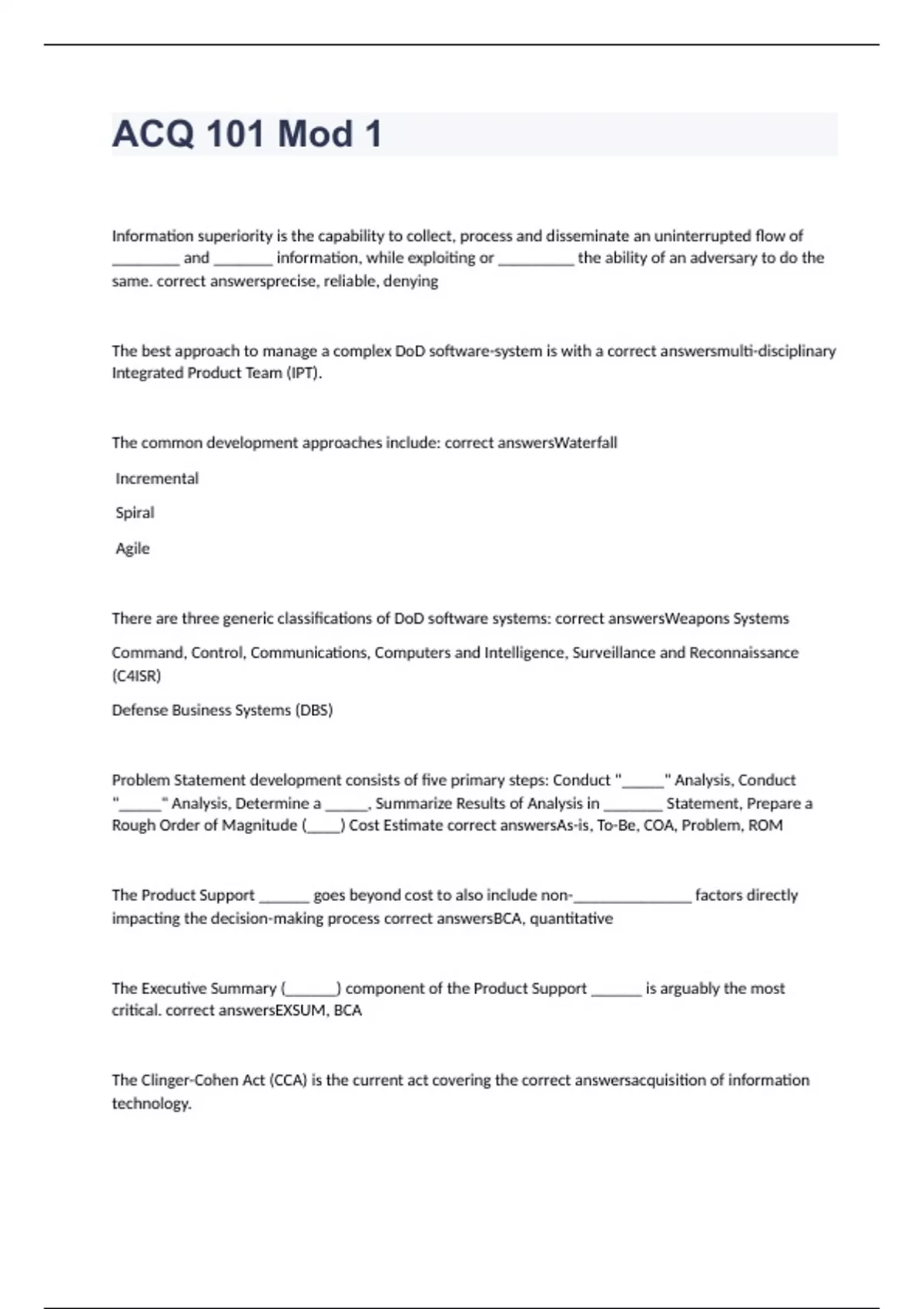 ACQ 101 Mod 1

Information superiority is the capability to collect, process and disseminate an uninterrupted flow of ________ and _______ information, while exploiting or _________ the ability of an adversary to do the same. correct answersprecise, reliable, denying

The best approach to manage a complex DoD software-system is with a correct answersmulti-disciplinary Integrated Product Team (IPT).

The common development approaches include: correct answersWaterfall

Incremental

Spiral

Agile

There are three generic classifications of DoD software systems: correct answersWeapons Systems

Command, Control, Communications, Computers and Intelligence, Surveillance and Reconnaissance (C4ISR)

Defense Business Systems (DBS)

Problem Statement development consists of five primary steps: Conduct "_____" Analysis, Conduct "_____" Analysis, Determine a _____, Summarize Results of Analysis in _______ Statement, Prepare a Rough Order of Magnitude (____) Cost Estimate correct answersAs-is, To-Be, COA, Problem, ROM

The Product Support ______ goes beyond cost to also include non-______________ factors directly impacting the decision-making process correct answersBCA, quantitative

The Executive Summary (______) component of the Product Support ______ is arguably the most critical. correct answersEXSUM, BCA

The Clinger-Cohen Act (CCA) is the current act covering the correct answersacquisition of information technology.